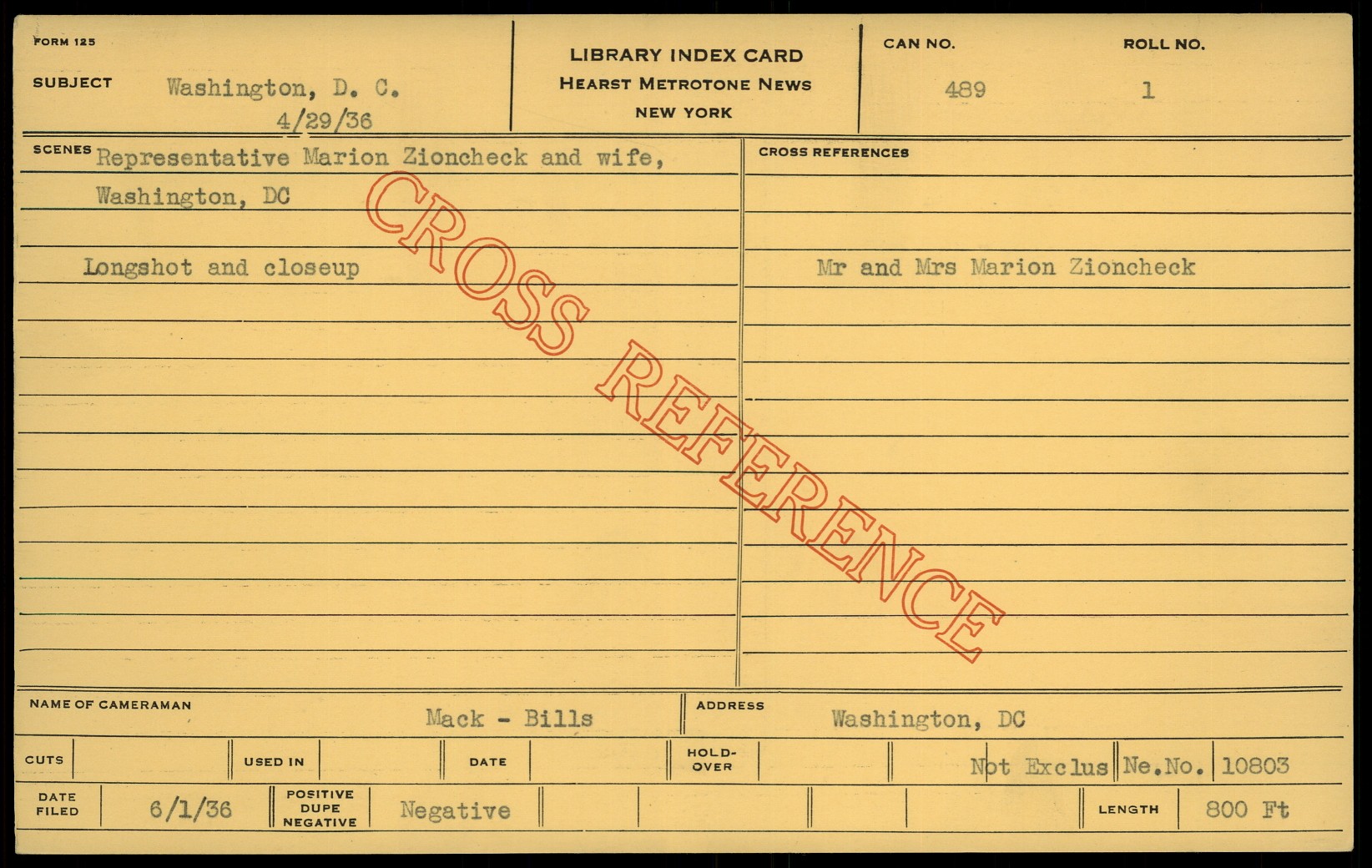 FORM 125

SUBJECT Washington, D. C.
4/29/36

LIBRARY INDEX CARD
HEARST METROTONE NEWS
NEW YORK

CAN NO.
489

ROLL NO.
1

SCENES Representative Marion Zioncheck and wife, Washington, DC

Longshot and closeup

CROSS REFERENCES

Mr and Mrs Marion Zioncheck

NAME OF CAMERAMAN Mack - Bills

ADDRESS Washington, DC

CUTS

USED IN

DATE

HOLD-OVER

Not Exclus

Ne.No. 10803

DATE FILED 6/1/36

POSITIVE DUPE NEGATIVE Negative

LENGTH 800 Ft

CROSS REFERENCE